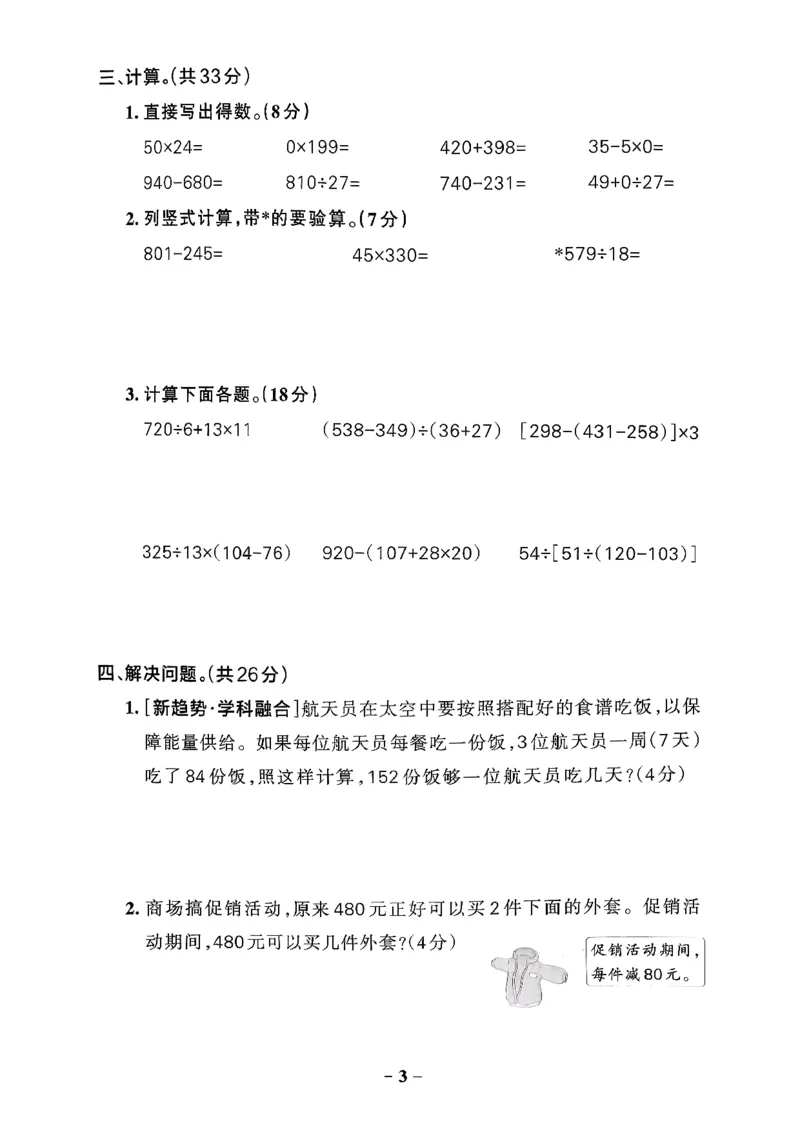 三、计算。(共33分)

1. 直接写出得数。(8分)

$50\times24=$　　$0\times199=$　　$420+398=$　　$35-5\times0=$

$940-680=$　　$810\div27=$　　$740-231=$　　$49+0\div27=$

2. 列竖式计算,带*的要验算。(7分)

$801-245=$　　$45\times330=$　　$*579\div18=$

3. 计算下面各题。(18分)

$720\div6+13\times11$　　$(538-349)\div(36+27)$　　$[298-(431-258)]\times3$

$325\div13\times(104-76)$　　$920-(107+28\times20)$　　$54\div[51\div(120-103)]$

四、解决问题。(共26分)

1. [新趋势·学科融合]航天员在太空中要按照搭配好的食谱吃饭,以保障能量供给。如果每位航天员每餐吃一份饭,3位航天员一周(7天)吃了84份饭,照这样计算,152份饭够一位航天员吃几天?(4分)

2. 商场搞促销活动,原来480元正好可以买2件下面的外套。促销活动期间,480元可以买几件外套?(4分)

促销活动期间,每件减80元。

– 3 –